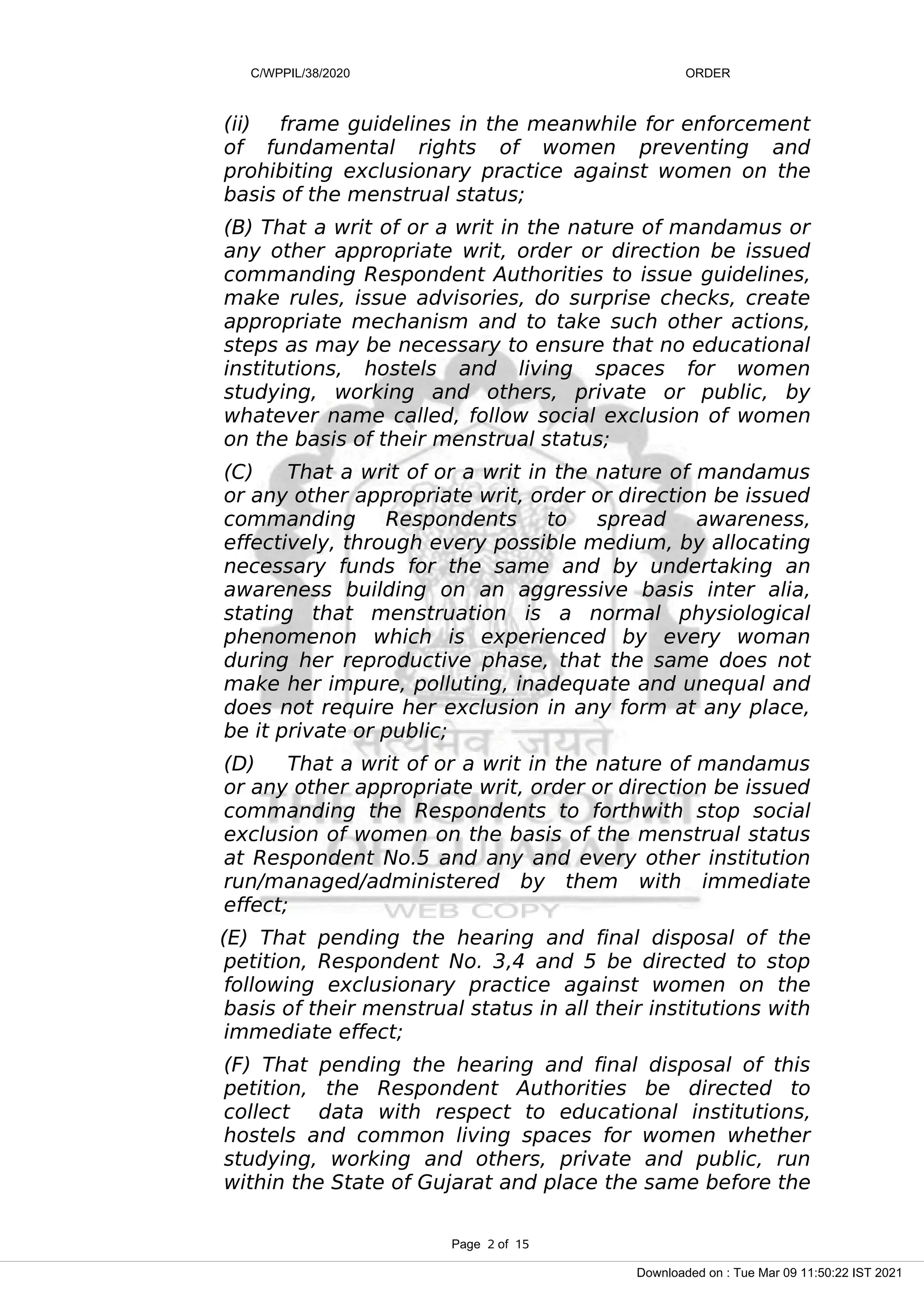 C/WPPIL/38/2020 ORDER

(ii) frame guidelines in the meanwhile for enforcement of fundamental rights of women preventing and prohibiting exclusionary practice against women on the basis of the menstrual status;

(B) That a writ of or a writ in the nature of mandamus or any other appropriate writ, order or direction be issued commanding Respondent Authorities to issue guidelines, make rules, issue advisories, do surprise checks, create appropriate mechanism and to take such other actions, steps as may be necessary to ensure that no educational institutions, hostels and living spaces for women studying, working and others, private or public, by whatever name called, follow social exclusion of women on the basis of their menstrual status;

(C) That a writ of or a writ in the nature of mandamus or any other appropriate writ, order or direction be issued commanding Respondents to spread awareness, effectively, through every possible medium, by allocating necessary funds for the same and by undertaking an awareness building on an aggressive basis inter alia, stating that menstruation is a normal physiological phenomenon which is experienced by every woman during her reproductive phase, that the same does not make her impure, polluting, inadequate and unequal and does not require her exclusion in any form at any place, be it private or public;

(D) That a writ of or a writ in the nature of mandamus or any other appropriate writ, order or direction be issued commanding the Respondents to forthwith stop social exclusion of women on the basis of the menstrual status at Respondent No.5 and any and every other institution run/managed/administered by them with immediate effect;

(E) That pending the hearing and final disposal of the petition, Respondent No. 3,4 and 5 be directed to stop following exclusionary practice against women on the basis of their menstrual status in all their institutions with immediate effect;

(F) That pending the hearing and final disposal of this petition, the Respondent Authorities be directed to collect data with respect to educational institutions, hostels and common living spaces for women whether studying, working and others, private and public, run within the State of Gujarat and place the same before the

सत्यमेव जयते
THE HIGH COURT
OF GUJARAT
WEB COPY

Page 2 of 15

Downloaded on : Tue Mar 09 11:50:22 IST 2021